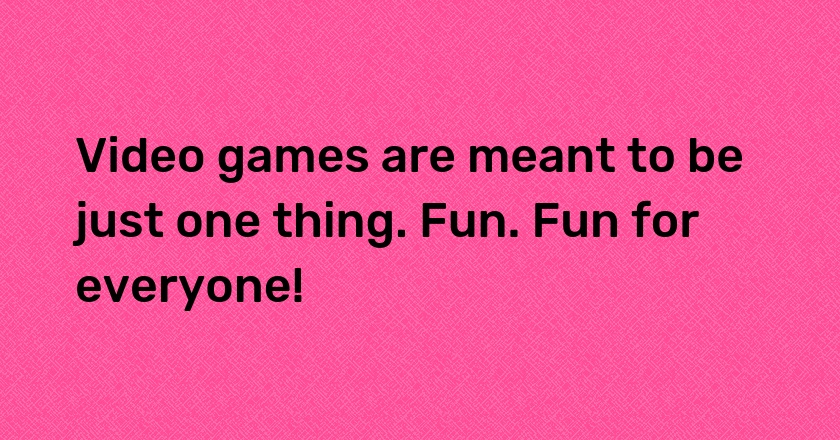 Video games are meant to be just one thing. Fun. Fun for everyone!